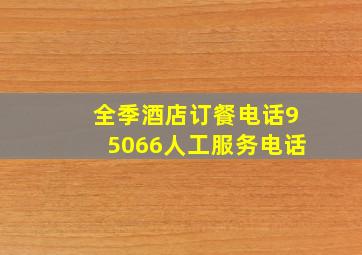 全季酒店订餐电话95066人工服务电话